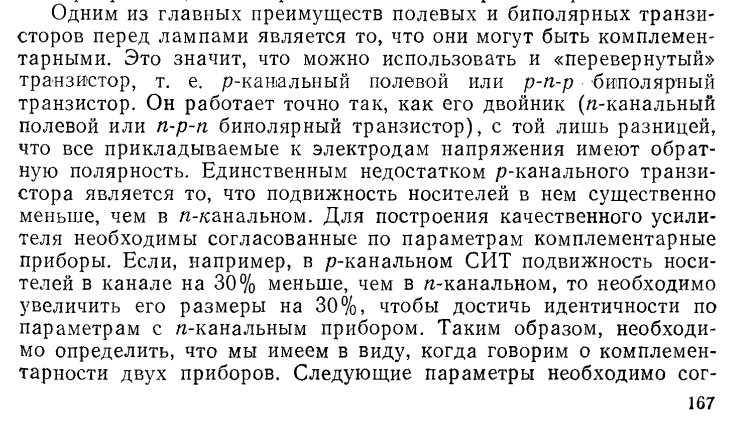 Одним из главных преимуществ полевых и биполярных транзисторов перед лампами является то, что они могут быть комплементарными. Это значит, что можно использовать и «перевернутый» транзистор, т. е. $p$-канальный полевой или $p$-$n$-$p$ биполярный транзистор. Он работает точно так, как его двойник ($n$-канальный полевой или $n$-$p$-$n$ биполярный транзистор), с той лишь разницей, что все прикладываемые к электродам напряжения имеют обратную полярность. Единственным недостатком $p$-канального транзистора является то, что подвижность носителей в нем существенно меньше, чем в $n$-канальном. Для построения качественного усилителя необходимы согласованные по параметрам комплементарные приборы. Если, например, в $p$-канальном СИТ подвижность носителей в канале на 30% меньше, чем в $n$-канальном, то необходимо увеличить его размеры на 30%, чтобы достичь идентичности по параметрам с $n$-канальным прибором. Таким образом, необходимо определить, что мы имеем в виду, когда говорим о комплементарности двух приборов. Следующие параметры необходимо сог-

167